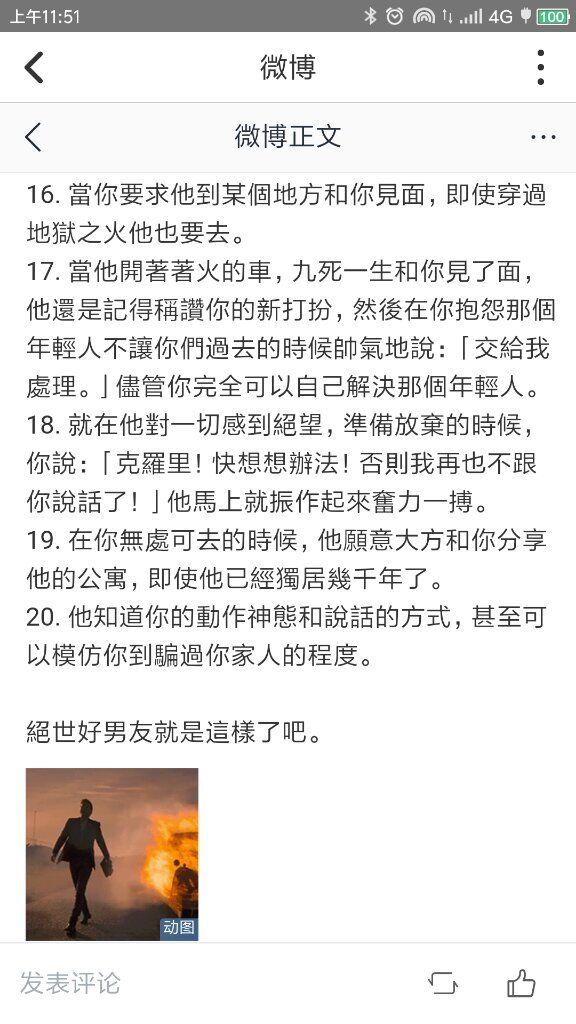 上午11:51 4G 100

微博

微博正文

16. 當你要求他到某個地方和你見面，即使穿過地獄之火他也要去。
17. 當他開著著火的車，九死一生和你見了面，他還是記得稱讚你的新打扮，然後在你抱怨那個年輕人不讓你們過去的時候帥氣地說：「交給我處理。」儘管你完全可以自己解決那個年輕人。
18. 就在他對一切感到絕望，準備放棄的時候，你說：「克羅里！快想想辦法！否則我再也不跟你說話了！」他馬上就振作起來奮力一搏。
19. 在你無處可去的時候，他願意大方和你分享他的公寓，即使他已經獨居幾千年了。
20. 他知道你的動作神態和說話的方式，甚至可以模仿你到騙過你家人的程度。

絕世好男友就是這樣了吧。

动图

发表评论